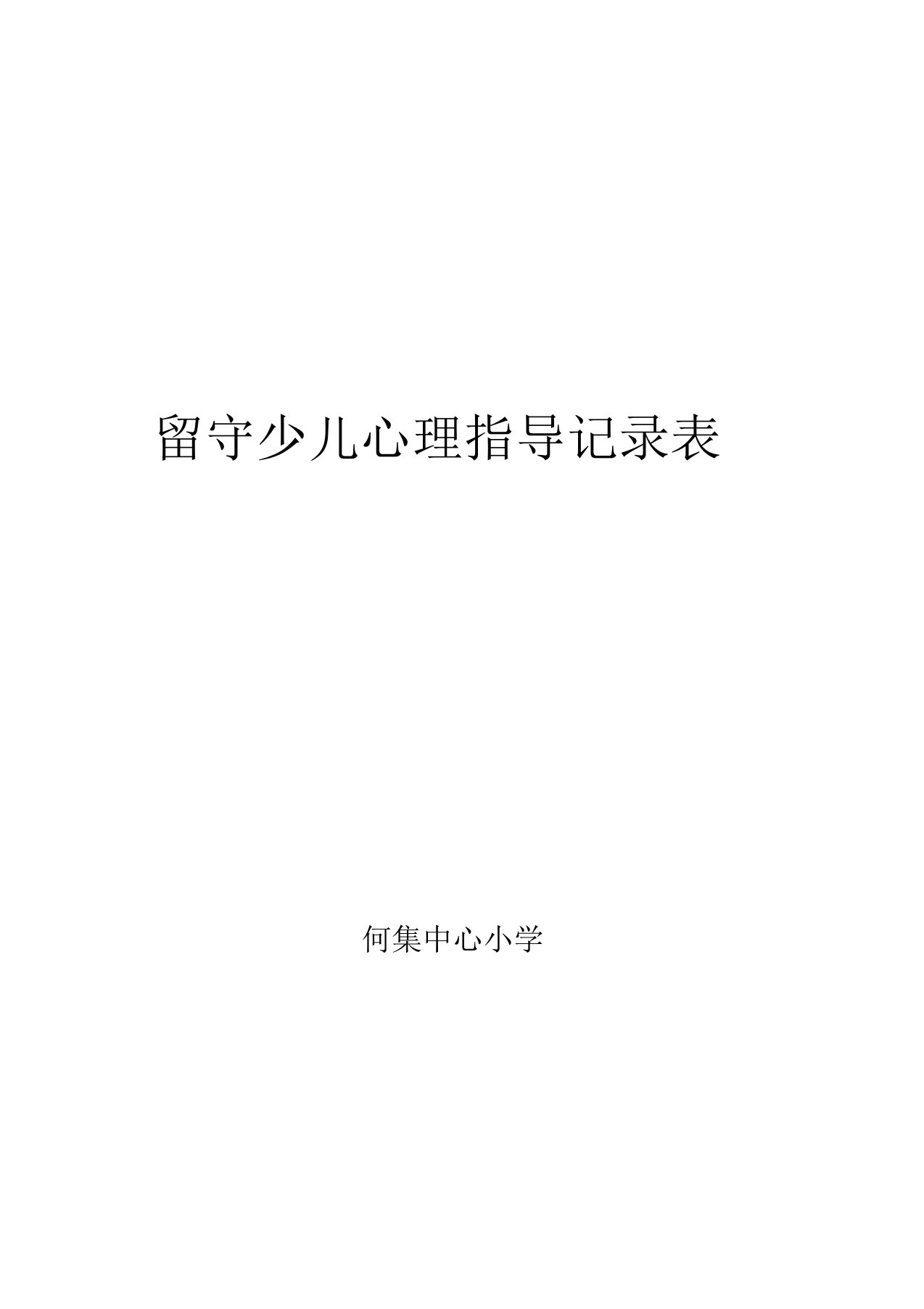 留守少儿心理指导记录表

何集中心小学